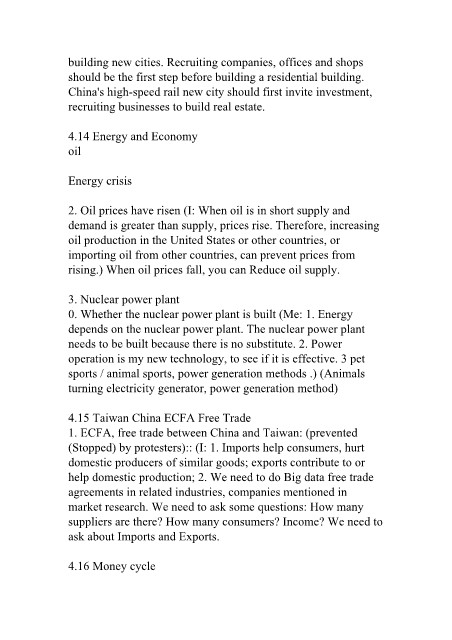 building new cities. Recruiting companies, offices and shops should be the first step before building a residential building. China's high-speed rail new city should first invite investment, recruiting businesses to build real estate.

4.14 Energy and Economy
oil

Energy crisis

2. Oil prices have risen (I: When oil is in short supply and demand is greater than supply, prices rise. Therefore, increasing oil production in the United States or other countries, or importing oil from other countries, can prevent prices from rising.) When oil prices fall, you can Reduce oil supply.

3. Nuclear power plant
0. Whether the nuclear power plant is built (Me: 1. Energy depends on the nuclear power plant. The nuclear power plant needs to be built because there is no substitute. 2. Power operation is my new technology, to see if it is effective. 3 pet sports / animal sports, power generation methods .) (Animals turning electricity generator, power generation method)

4.15 Taiwan China ECFA Free Trade
1. ECFA, free trade between China and Taiwan: (prevented (Stopped) by protesters):: (I: 1. Imports help consumers, hurt domestic producers of similar goods; exports contribute to or help domestic production; 2. We need to do Big data free trade agreements in related industries, companies mentioned in market research. We need to ask some questions: How many suppliers are there? How many consumers? Income? We need to ask about Imports and Exports.

4.16 Money cycle